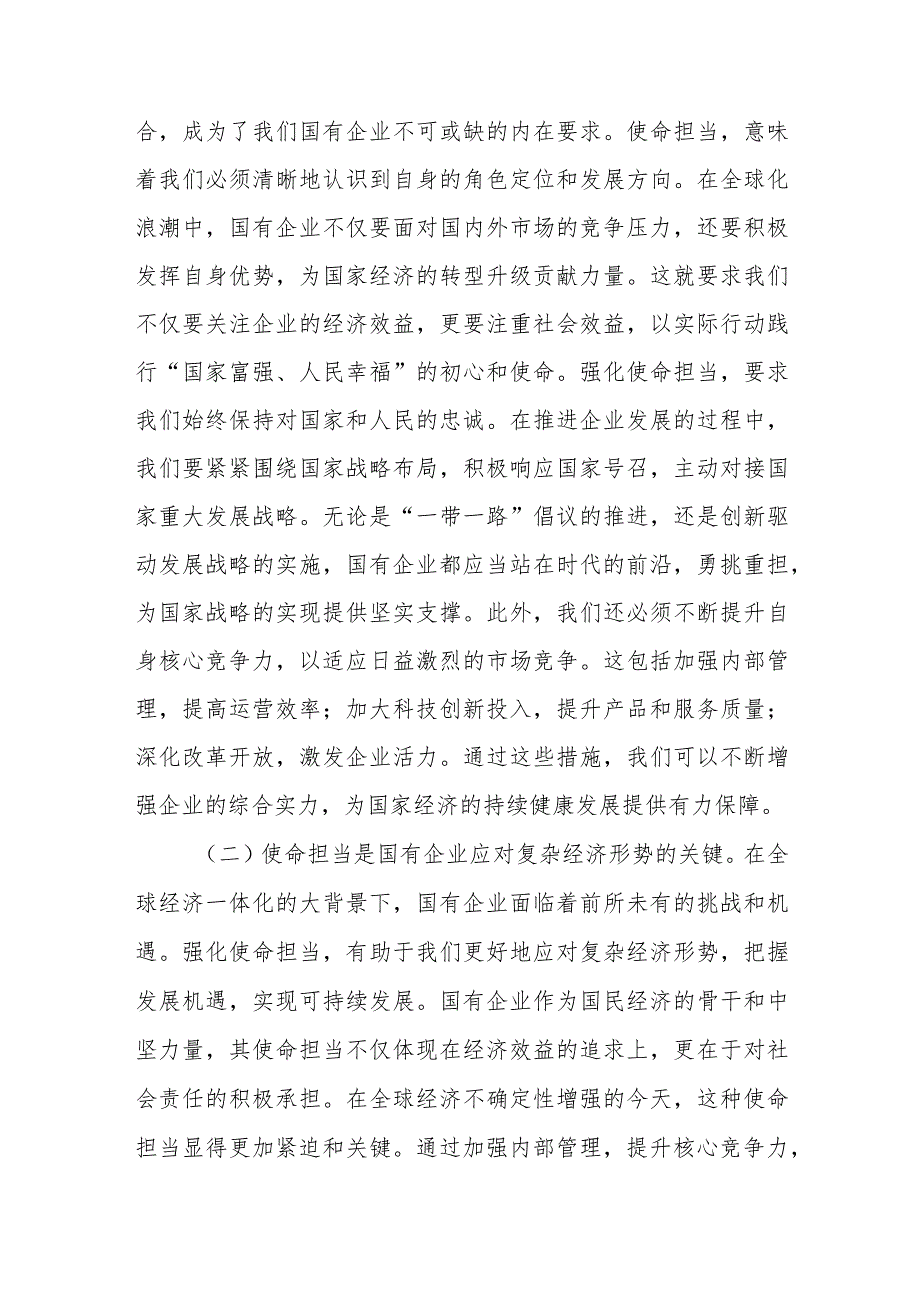 合，成为了我们国有企业不可或缺的内在要求。使命担当，意味着我们必须清晰地认识到自身的角色定位和发展方向。在全球化浪潮中，国有企业不仅要面对国内外市场的竞争压力，还要积极发挥自身优势，为国家经济的转型升级贡献力量。这就要求我们不仅要关注企业的经济效益，更要注重社会效益，以实际行动践行“国家富强、人民幸福”的初心和使命。强化使命担当，要求我们始终保持对国家和人民的忠诚。在推进企业发展的过程中，我们要紧紧围绕国家战略布局，积极响应国家号召，主动对接国家重大发展战略。无论是“一带一路”倡议的推进，还是创新驱动发展战略的实施，国有企业都应当站在时代的前沿，勇挑重担，为国家战略的实现提供坚实支撑。此外，我们还必须不断提升自身核心竞争力，以适应日益激烈的市场竞争。这包括加强内部管理，提高运营效率；加大科技创新投入，提升产品和服务质量；深化改革开放，激发企业活力。通过这些措施，我们可以不断增强企业的综合实力，为国家经济的持续健康发展提供有力保障。

（二）使命担当是国有企业应对复杂经济形势的关键。在全球经济一体化的大背景下，国有企业面临着前所未有的挑战和机遇。强化使命担当，有助于我们更好地应对复杂经济形势，把握发展机遇，实现可持续发展。国有企业作为国民经济的骨干和中坚力量，其使命担当不仅体现在经济效益的追求上，更在于对社会责任的积极承担。在全球经济不确定性增强的今天，这种使命担当显得更加紧迫和关键。通过加强内部管理，提升核心竞争力，